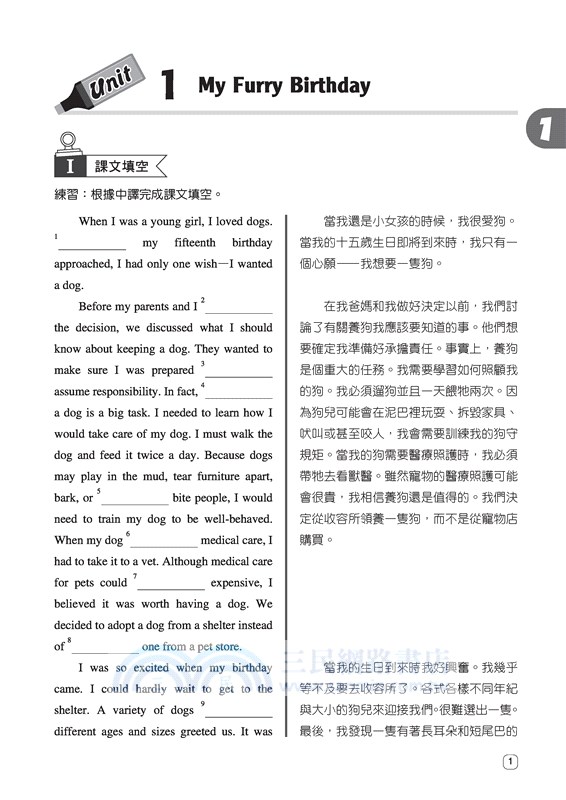 Unit 1 My Furry Birthday

1

I 課文填空

練習：根據中譯完成課文填空。

When I was a young girl, I loved dogs. $^1$__________ my fifteenth birthday approached, I had only one wish—I wanted a dog.

Before my parents and I $^2$__________ the decision, we discussed what I should know about keeping a dog. They wanted to make sure I was prepared $^3$__________ assume responsibility. In fact, $^4$__________ a dog is a big task. I needed to learn how I would take care of my dog. I must walk the dog and feed it twice a day. Because dogs may play in the mud, tear furniture apart, bark, or $^5$__________ bite people, I would need to train my dog to be well-behaved. When my dog $^6$__________ medical care, I had to take it to a vet. Although medical care for pets could $^7$__________ expensive, I believed it was worth having a dog. We decided to adopt a dog from a shelter instead of $^8$__________ one from a pet store.

I was so excited when my birthday came. I could hardly wait to get to the shelter. A variety of dogs $^9$__________ different ages and sizes greeted us. It was

當我還是小女孩的時候，我很愛狗。當我的十五歲生日即將到來時，我只有一個心願——我想要一隻狗。

在我爸媽和我做好決定以前，我們討論了有關養狗我應該要知道的事。他們想要確定我準備好承擔責任。事實上，養狗是個重大的任務。我需要學習如何照顧我的狗。我必須遛狗並且一天餵牠兩次。因為狗兒可能會在泥巴裡玩耍、拆毀家具、吠叫或甚至咬人，我會需要訓練我的狗守規矩。當我的狗需要醫療照護時，我必須帶牠去看獸醫。雖然寵物的醫療照護可能會很貴，我相信養狗還是值得的。我們決定從收容所領養一隻狗，而不是從寵物店購買。

當我的生日到來時我好興奮。我幾乎等不及要去收容所了。各式各樣不同年紀與大小的狗兒來迎接我們。很難選出一隻。最後，我發現一隻有著長耳朵和短尾巴的

三民網路書店

1